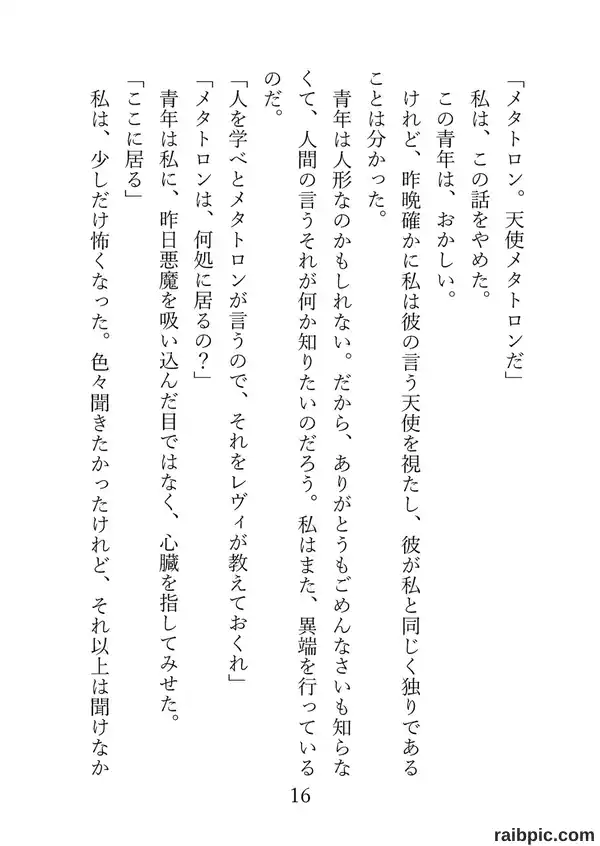 「メタトロン。天使メタトロンだ」
私は、この話をやめた。
この青年は、おかしい。
けれど、昨晩確かに私は彼の言う天使を視たし、彼が私と同じく独りであることは分かった。
青年は人形なのかもしれない。だから、ありがとうもごめんなさいも知らなくて、人間の言うそれが何か知りたいのだろう。私はまた、異端を行っているのだ。
「人を学べとメタトロンが言うので、それをレヴィが教えておくれ」
「メタトロンは、何処に居るの？」
青年は私に、昨日悪魔を吸い込んだ目ではなく、心臓を指してみせた。
「ここに居る」
私は、少しだけ怖くなった。色々聞きたかったけれど、それ以上は聞けなか

16

raibpic.com